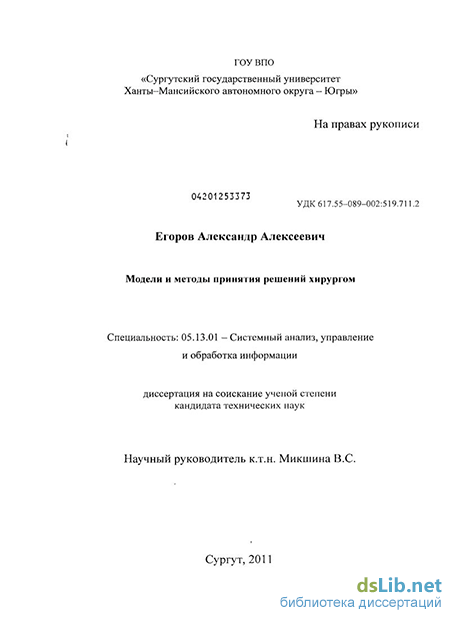 ГОУ ВПО
«Сургутский государственный университет
Ханты–Мансийского автономного округа – Югры»

На правах рукописи

04201253373

УДК 617.55–089–002:519.711.2

Егоров Александр Алексеевич

Модели и методы принятия решений хирургом

Специальность: 05.13.01 – Системный анализ, управление
и обработка информации

диссертация на соискание ученой степени
кандидата технических наук

Научный руководитель к.т.н. Микшина В.С.

Сургут, 2011

dsLib.net
библиотека диссертаций